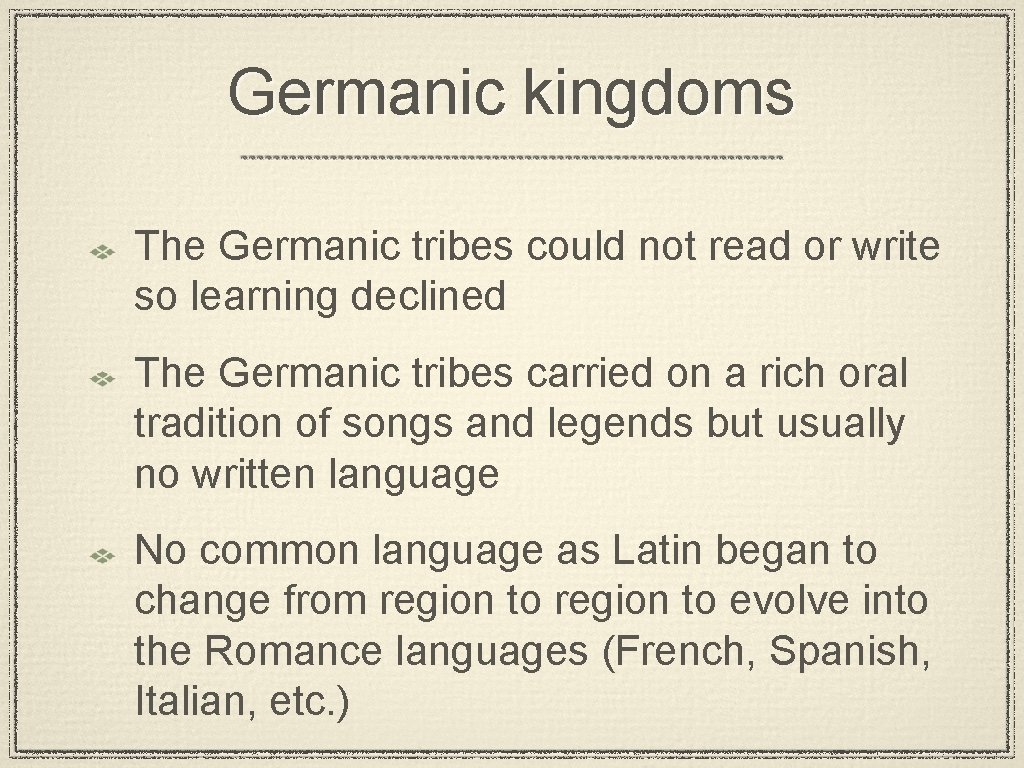 Germanic kingdoms

The Germanic tribes could not read or write so learning declined

The Germanic tribes carried on a rich oral tradition of songs and legends but usually no written language

No common language as Latin began to change from region to region to evolve into the Romance languages (French, Spanish, Italian, etc.)